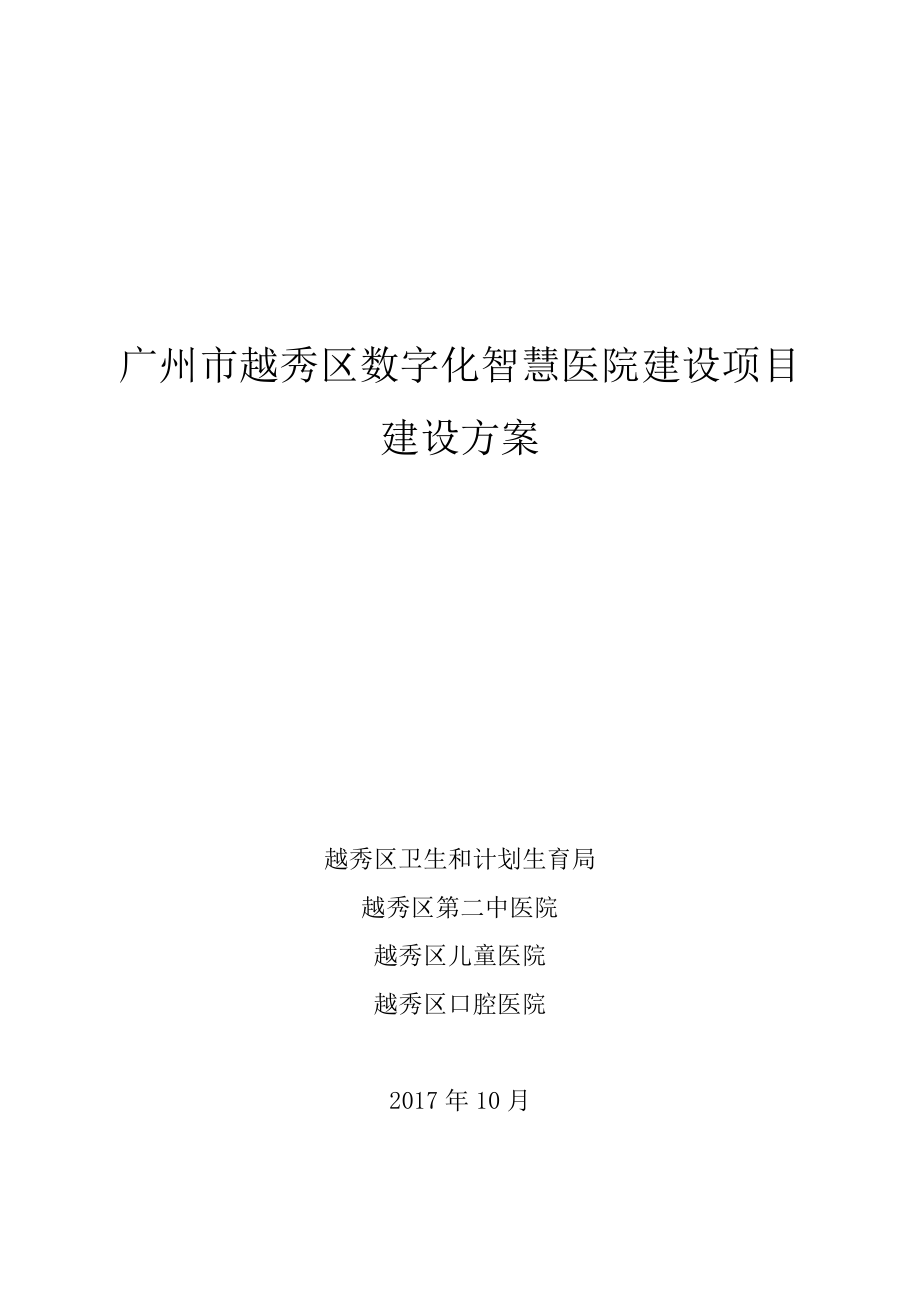 广州市越秀区数字化智慧医院建设项目
建设方案

越秀区卫生和计划生育局
越秀区第二中医院
越秀区儿童医院
越秀区口腔医院

2017 年 10 月